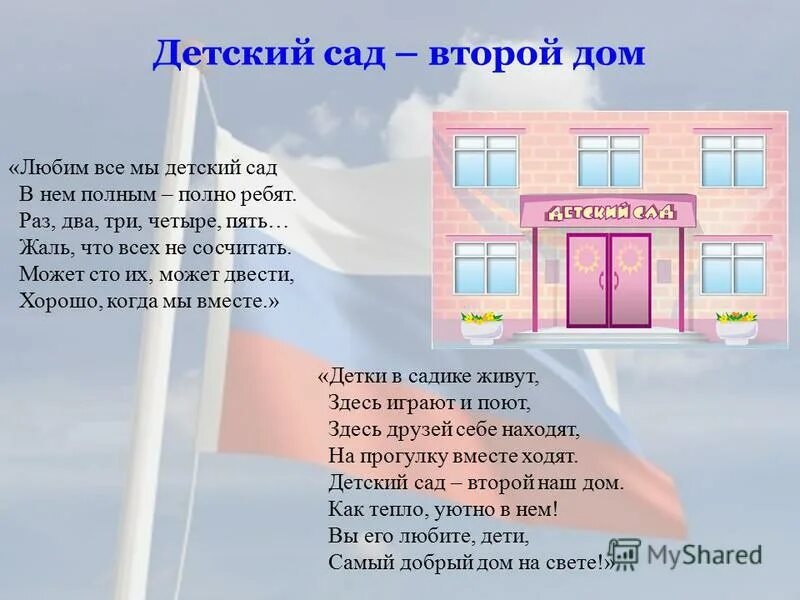 Детский сад – второй дом

«Любим все мы детский сад
В нем полным – полно ребят.
Раз, два, три, четыре, пять…
Жаль, что всех не сосчитать.
Может сто их, может двести,
Хорошо, когда мы вместе.»

ДЕТСКИЙ САД

«Детки в садике живут,
Здесь играют и поют,
Здесь друзей себе находят,
На прогулку вместе ходят.
Детский сад – второй наш дом.
Как тепло, уютно в нем!
Вы его любите, дети,
Самый добрый дом на свете!»

MyShared